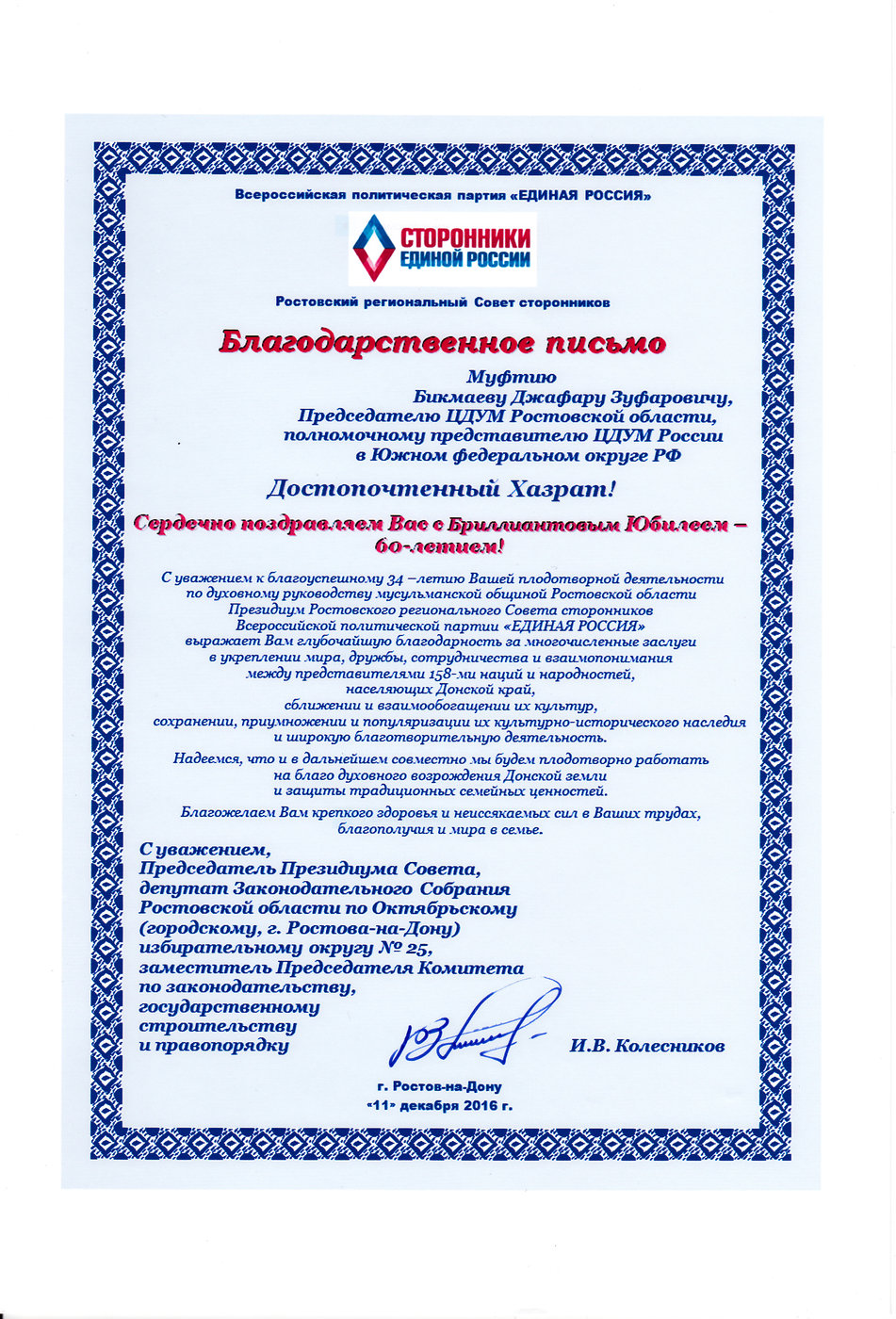 Всероссийская политическая партия «ЕДИНАЯ РОССИЯ»

СТОРОННИКИ ЕДИНОЙ РОССИИ

Ростовский региональный Совет сторонников

Благодарственное письмо

Муфтию
Бикмаеву Джафару Зуфаровичу,
Председателю ЦДУМ Ростовской области,
полномочному представителю ЦДУМ России
в Южном федеральном округе РФ

Достопочтенный Хазрат!

Сердечно поздравляем Вас с Бриллиантовым Юбилеем – 60-летием!

С уважением к благоуспешному 34 –летию Вашей плодотворной деятельности по духовному руководству мусульманской общиной Ростовской области Президиум Ростовского регионального Совета сторонников Всероссийской политической партии «ЕДИНАЯ РОССИЯ» выражает Вам глубочайшую благодарность за многочисленные заслуги в укреплении мира, дружбы, сотрудничества и взаимопонимания между представителями 158-ми наций и народностей, населяющих Донской край, сближении и взаимообогащении их культур, сохранении, приумножении и популяризации их культурно-исторического наследия и широкую благотворительную деятельность.

Надеемся, что и в дальнейшем совместно мы будем плодотворно работать на благо духовного возрождения Донской земли и защиты традиционных семейных ценностей.

Благожелаем Вам крепкого здоровья и неиссякаемых сил в Ваших трудах, благополучия и мира в семье.

С уважением,
Председатель Президиума Совета,
депутат Законодательного Собрания
Ростовской области по Октябрьскому
(городскому, г. Ростова-на-Дону)
избирательному округу № 25,
заместитель Председателя Комитета
по законодательству,
государственному
строительству
и правопорядку

И.В. Колесников

г. Ростов-на-Дону
«11» декабря 2016 г.